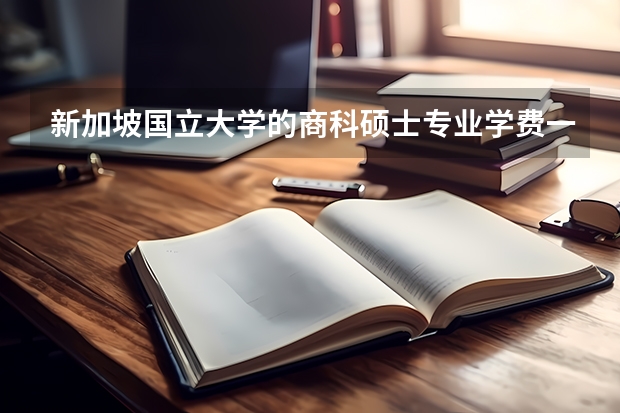 新加坡国立大学的商科硕士专业学费一